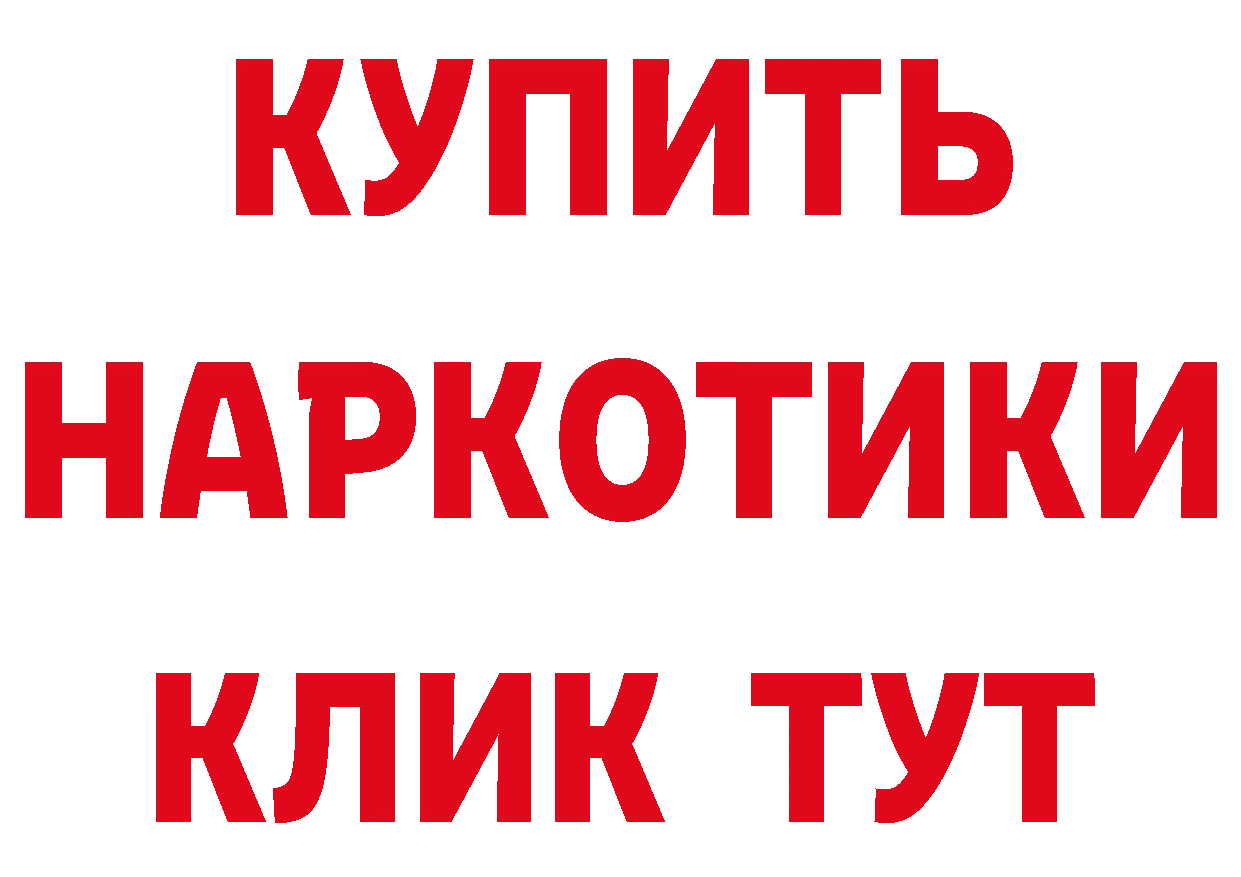 КУПИТЬ НАРКОТИКИ КЛИК ТУТ